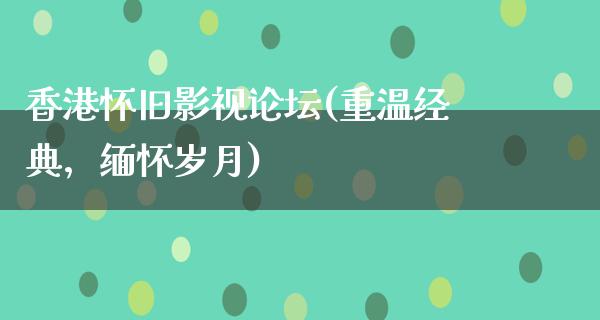 香港怀旧影视论坛(重温经典，缅怀岁月)